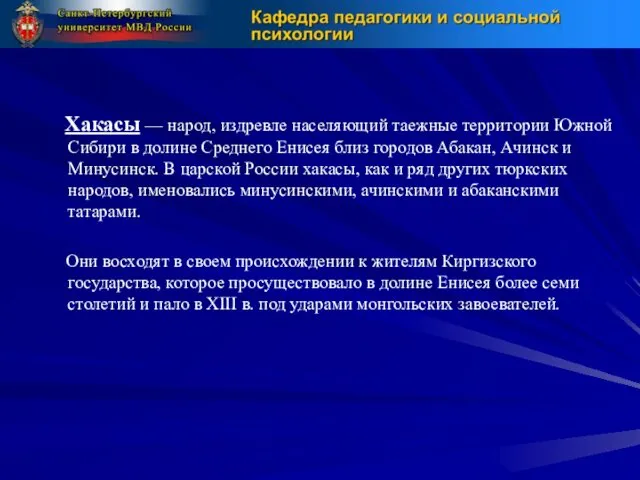 Санкт-Петербургский университет МВД России

Кафедра педагогики и социальной психологии

Хакасы — народ, издревле населяющий таежные территории Южной Сибири в долине Среднего Енисея близ городов Абакан, Ачинск и Минусинск. В царской России хакасы, как и ряд других тюркских народов, именовались минусинскими, ачинскими и абаканскими татарами.

Они восходят в своем происхождении к жителям Киргизского государства, которое просуществовало в долине Енисея более семи столетий и пало в XIII в. под ударами монгольских завоевателей.